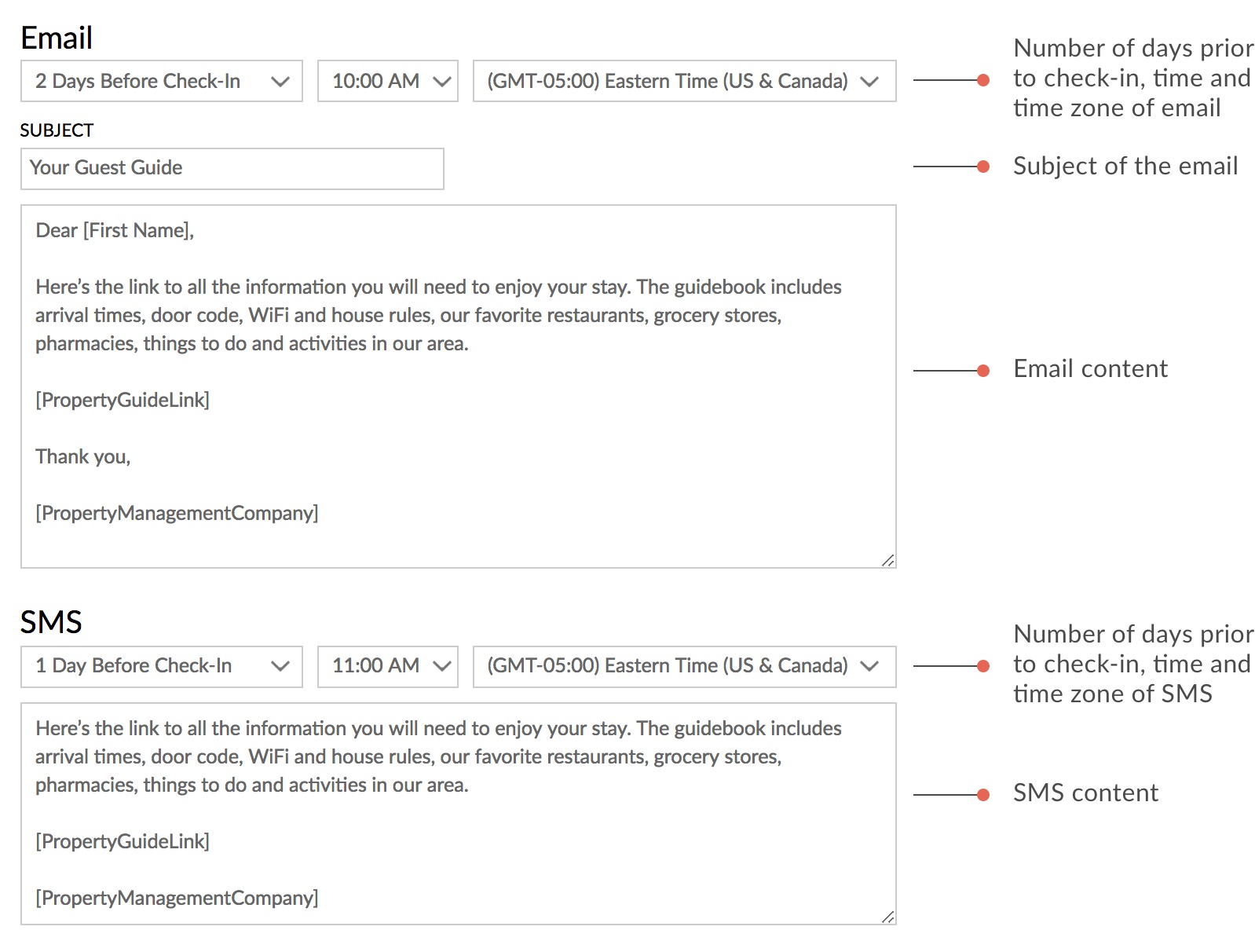 Email

2 Days Before Check-In

10:00 AM

(GMT-05:00) Eastern Time (US & Canada)

Number of days prior to check-in, time and time zone of email

SUBJECT

Your Guest Guide

Subject of the email

Dear [First Name],

Here's the link to all the information you will need to enjoy your stay. The guidebook includes arrival times, door code, WiFi and house rules, our favorite restaurants, grocery stores, pharmacies, things to do and activities in our area.

[PropertyGuideLink]

Thank you,

[PropertyManagementCompany]

Email content

SMS

1 Day Before Check-In

11:00 AM

(GMT-05:00) Eastern Time (US & Canada)

Number of days prior to check-in, time and time zone of SMS

Here's the link to all the information you will need to enjoy your stay. The guidebook includes arrival times, door code, WiFi and house rules, our favorite restaurants, grocery stores, pharmacies, things to do and activities in our area.

[PropertyGuideLink]

[PropertyManagementCompany]

SMS content